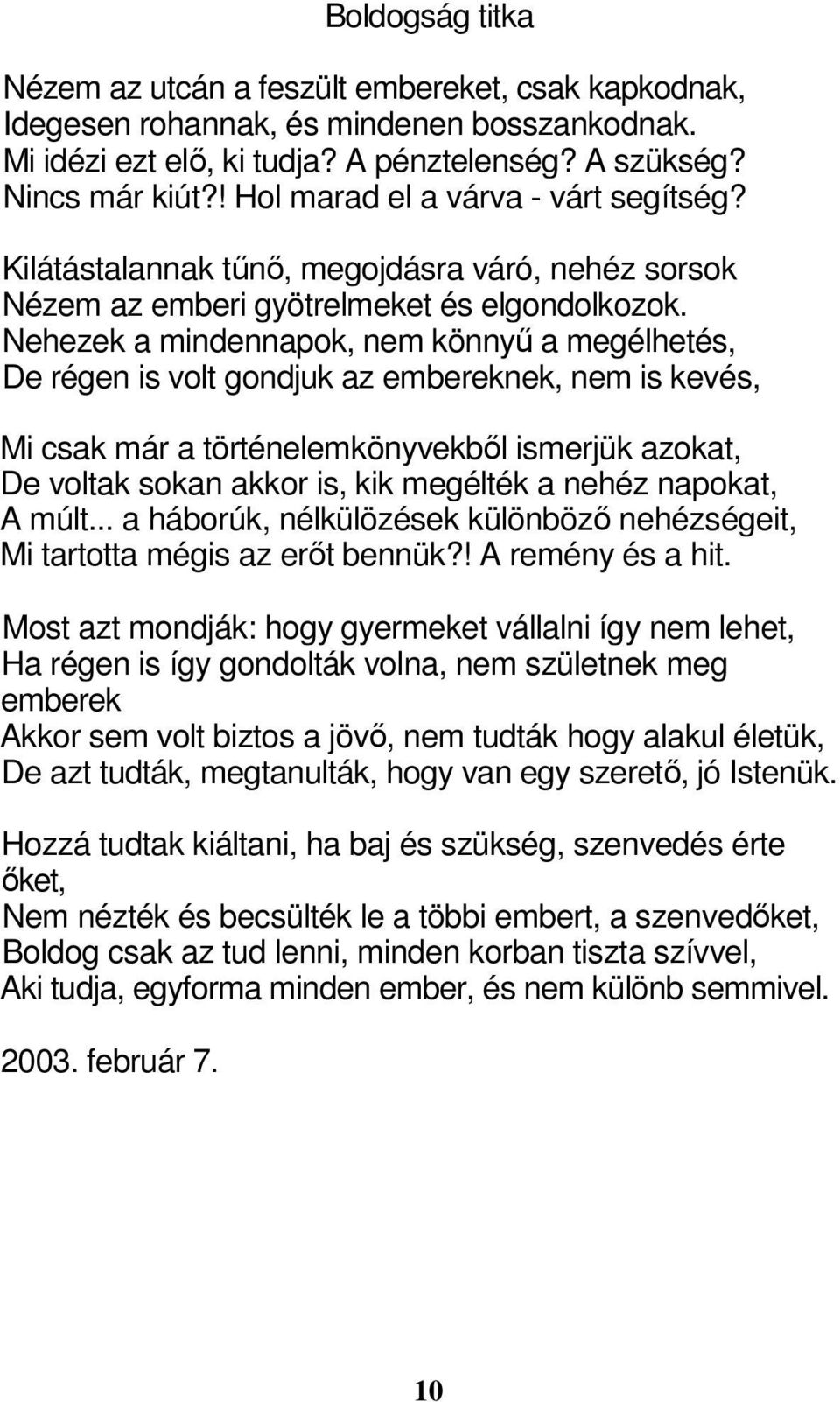 Boldogság titka

Nézem az utcán a feszült embereket, csak kapkodnak,
Idegesen rohannak, és mindenen bosszankodnak.
Mi idézi ezt elő, ki tudja? A pénztelenség? A szükség?
Nincs már kiút?! Hol marad el a várva - várt segítség?

Kilátástalannak tűnő, megojdásra váró, nehéz sorsok
Nézem az emberi gyötrelmeket és elgondolkozok.
Nehezek a mindennapok, nem könnyű a megélhetés,
De régen is volt gondjuk az embereknek, nem is kevés,

Mi csak már a történelemkönyvekből ismerjük azokat,
De voltak sokan akkor is, kik megélték a nehéz napokat,
A múlt... a háborúk, nélkülözések különböző nehézségeit,
Mi tartotta mégis az erőt bennük?! A remény és a hit.

Most azt mondják: hogy gyermeket vállalni így nem lehet,
Ha régen is így gondolták volna, nem születnek meg emberek
Akkor sem volt biztos a jövő, nem tudták hogy alakul életük,
De azt tudták, megtanulták, hogy van egy szerető, jó Istenük.

Hozzá tudtak kiáltani, ha baj és szükség, szenvedés érte őket,
Nem nézték és becsülték le a többi embert, a szenvedőket,
Boldog csak az tud lenni, minden korban tiszta szívvel,
Aki tudja, egyforma minden ember, és nem különb semmivel.

2003. február 7.

10